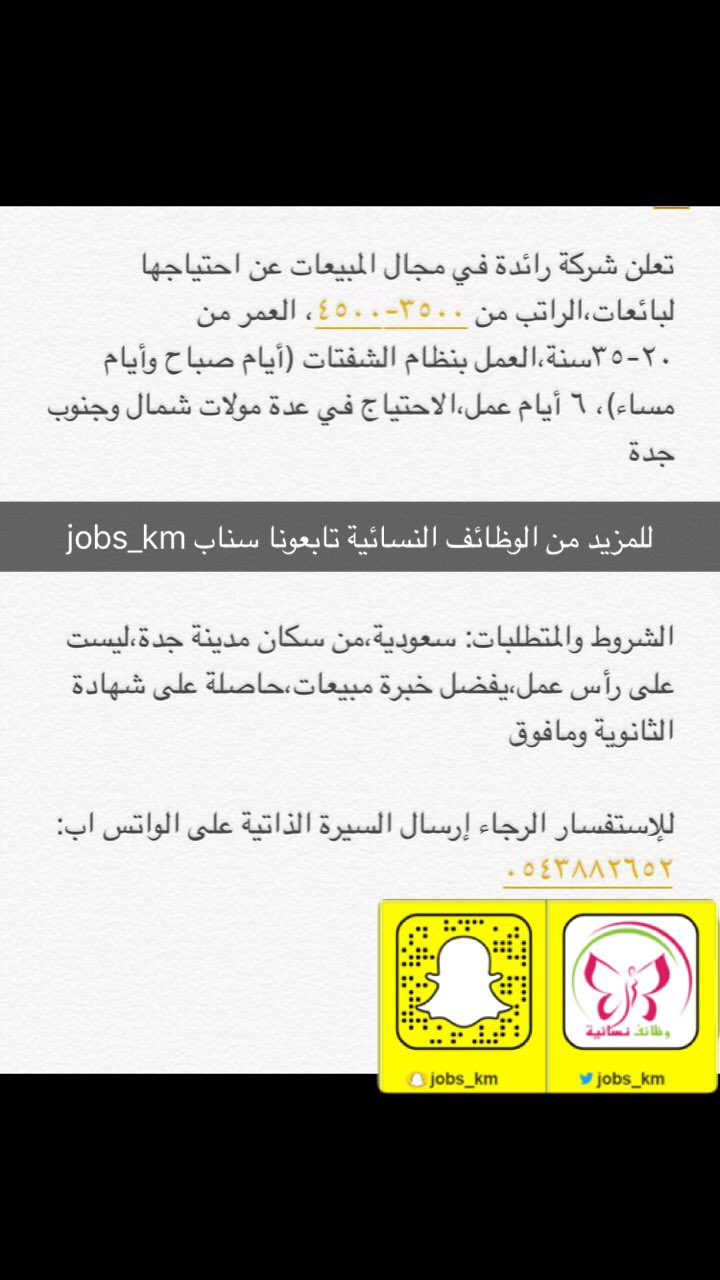 تعلن شركة رائدة في مجال المبيعات عن احتياجها لبائعات،الراتب من ٣٥٠٠-٤٥٠٠، العمر من ٢٠-٣٥سنة،العمل بنظام الشفتات (أيام صباح وأيام مساء)، ٦ أيام عمل،الاحتياج في عدة مولات شمال وجنوب جدة

للمزيد من الوظائف النسائية تابعونا سناب jobs_km

الشروط والمتطلبات: سعودية،من سكان مدينة جدة،ليست على رأس عمل،يفضل خبرة مبيعات،حاصلة على شهادة الثانوية ومافوق

للإستفسار الرجاء إرسال السيرة الذاتية على الواتس اب: ٠٥٤٣٨٨٢٦٥٢

وظائف نسائية

jobs_km

jobs_km